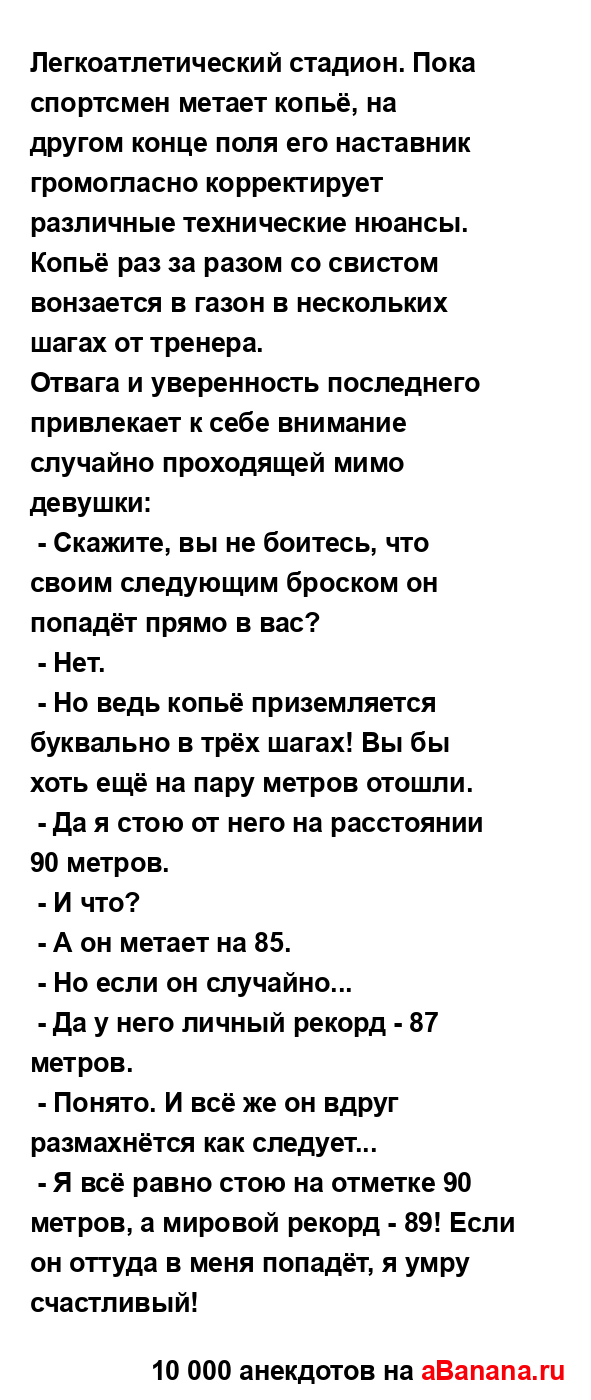 Легкоатлетический стадион. Пока спортсмен метает копьё, на другом конце поля его наставник громогласно корректирует различные технические нюансы. Копьё раз за разом со свистом вонзается в газон в нескольких шагах от тренера.
Отвага и уверенность последнего привлекает к себе внимание случайно проходящей мимо девушки:
 - Скажите, вы не боитесь, что своим следующим броском он попадёт прямо в вас?
 - Нет.
 - Но ведь копьё приземляется буквально в трёх шагах! Вы бы хоть ещё на пару метров отошли.
 - Да я стою от него на расстоянии 90 метров.
 - И что?
 - А он метает на 85.
 - Но если он случайно...
 - Да у него личный рекорд - 87 метров.
 - Понято. И всё же он вдруг размахнётся как следует...
 - Я всё равно стою на отметке 90 метров, а мировой рекорд - 89! Если он оттуда в меня попадёт, я умру счастливый!

10 000 анекдотов на aBanana.ru